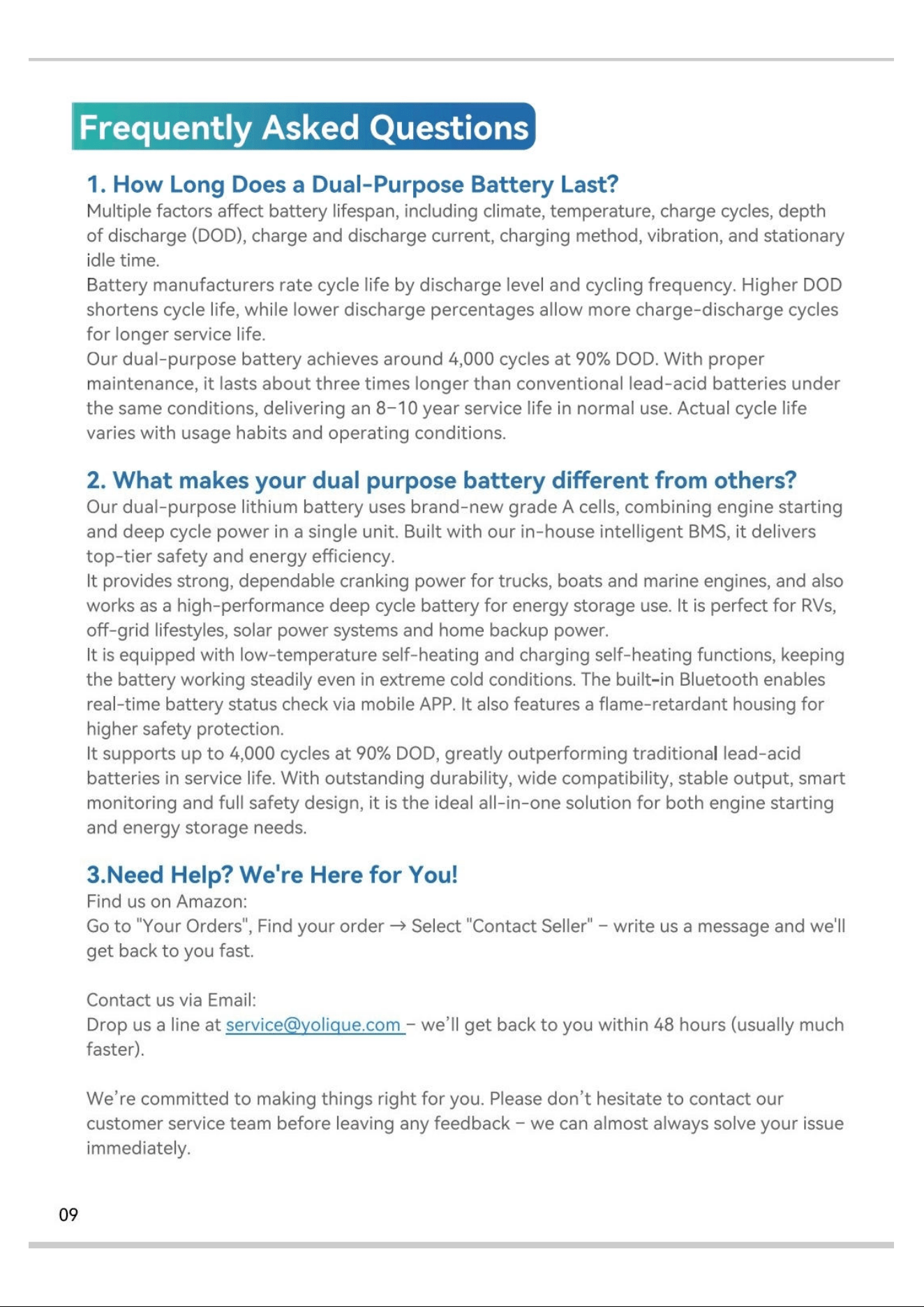 Frequently Asked Questions

1. How Long Does a Dual-Purpose Battery Last?

Multiple factors affect battery lifespan, including climate, temperature, charge cycles, depth of discharge (DOD), charge and discharge current, charging method, vibration, and stationary idle time.

Battery manufacturers rate cycle life by discharge level and cycling frequency. Higher DOD shortens cycle life, while lower discharge percentages allow more charge-discharge cycles for longer service life.

Our dual-purpose battery achieves around 4,000 cycles at 90% DOD. With proper maintenance, it lasts about three times longer than conventional lead-acid batteries under the same conditions, delivering an 8–10 year service life in normal use. Actual cycle life varies with usage habits and operating conditions.

2. What makes your dual purpose battery different from others?

Our dual-purpose lithium battery uses brand-new grade A cells, combining engine starting and deep cycle power in a single unit. Built with our in-house intelligent BMS, it delivers top-tier safety and energy efficiency.

It provides strong, dependable cranking power for trucks, boats and marine engines, and also works as a high-performance deep cycle battery for energy storage use. It is perfect for RVs, off-grid lifestyles, solar power systems and home backup power.

It is equipped with low-temperature self-heating and charging self-heating functions, keeping the battery working steadily even in extreme cold conditions. The built-in Bluetooth enables real-time battery status check via mobile APP. It also features a flame-retardant housing for higher safety protection.

It supports up to 4,000 cycles at 90% DOD, greatly outperforming traditional lead-acid batteries in service life. With outstanding durability, wide compatibility, stable output, smart monitoring and full safety design, it is the ideal all-in-one solution for both engine starting and energy storage needs.

3.Need Help? We're Here for You!

Find us on Amazon:
Go to "Your Orders", Find your order → Select "Contact Seller" – write us a message and we'll get back to you fast.

Contact us via Email:
Drop us a line at service@yolique.com – we'll get back to you within 48 hours (usually much faster).

We're committed to making things right for you. Please don't hesitate to contact our customer service team before leaving any feedback – we can almost always solve your issue immediately.

09